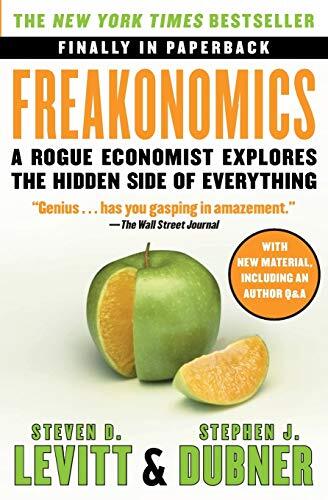 THE NEW YORK TIMES BESTSELLER

FINALLY IN PAPERBACK

FREAKONOMICS

A ROGUE ECONOMIST EXPLORES THE HIDDEN SIDE OF EVERYTHING

"Genius . . . has you gasping in amazement."
—The Wall Street Journal

WITH NEW MATERIAL, INCLUDING AN AUTHOR Q&A

STEVEN D. LEVITT & STEPHEN J. DUBNER